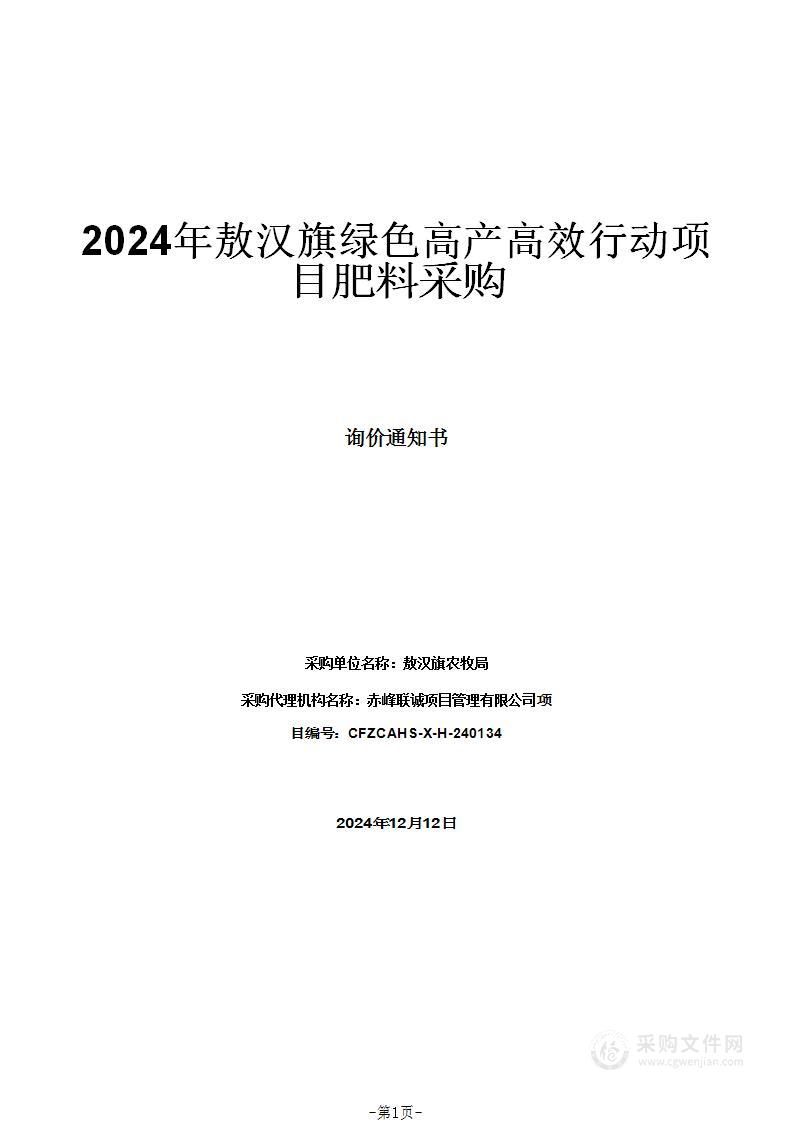 2024年敖汉旗绿色高产高效行动项目肥料采购

询价通知书

采购单位名称：敖汉旗农牧局

采购代理机构名称：赤峰联诚项目管理有限公司项

目编号：CFZCAHS-X-H-240134

2024年12月12日

采购文件网
www.cgwenjian.com

-第1页-